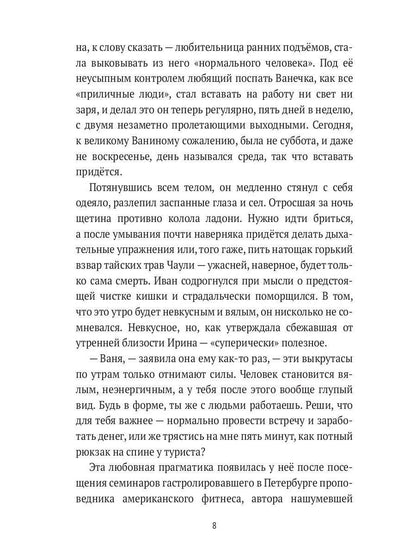 на, к слову сказать — любительница ранних подъёмов, стала выковывать из него «нормального человека». Под её неусыпным контролем любящий поспать Ванечка, как все «приличные люди», стал вставать на работу ни свет ни заря, и делал это он теперь регулярно, пять дней в неделю, с двумя незаметно пролетающими выходными. Сегодня, к великому Ваниному сожалению, была не суббота, и даже не воскресенье, день назывался среда, так что вставать придётся.

Потянувшись всем телом, он медленно стянул с себя одеяло, разлепил заспанные глаза и сел. Отросшая за ночь щетина противно колола ладони. Нужно идти бриться, а после умывания почти наверняка придётся делать дыхательные упражнения или, того гаже, пить натощак горький взвар тайских трав Чаули — ужасней, наверное, будет только сама смерть. Иван содрогнулся при мысли о предстоящей чистке кишки и страдальчески поморщился. В том, что это утро будет невкусным и вялым, он нисколько не сомневался. Невкусное, но, как утверждала сбежавшая от утренней близости Ирина — «суперически» полезное.

— Ваня, — заявила она ему как-то раз, — эти выкрутасы по утрам только отнимают силы. Человек становится вялым, неэнергичным, а у тебя после этого вообще глупый вид. Будь в форме, ты же с людьми работаешь. Реши, что для тебя важнее — нормально провести встречу и заработать денег, или же трястись на мне пять минут, как потный рюкзак на спине у туриста?

Эта любовная прагматика появилась у неё после посещения семинаров гастролировавшего в Петербурге проповедника американского фитнеса, автора нашумевшей

8